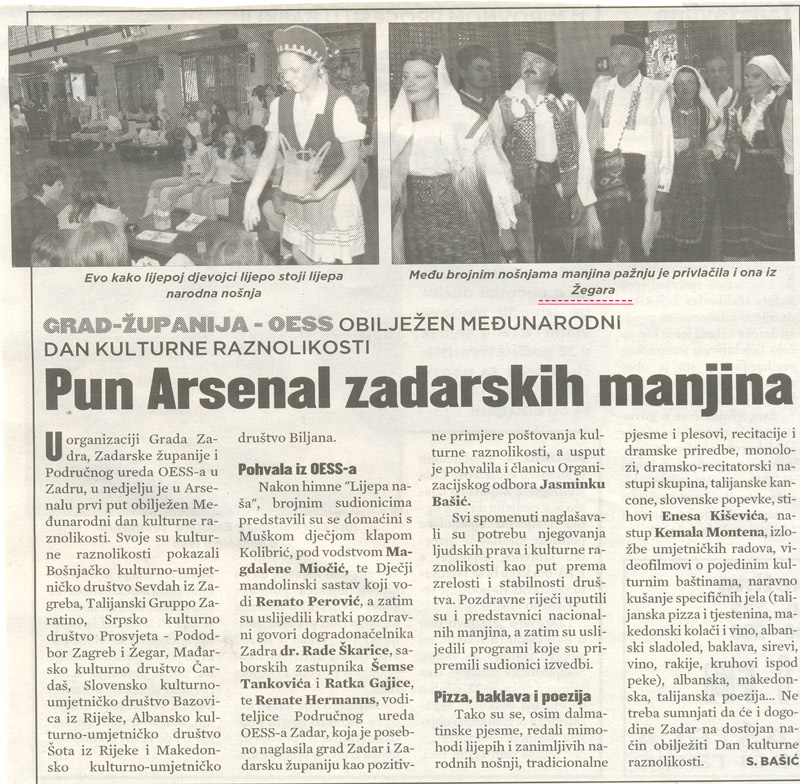 Evo kako lijepoj djevojci lijepo stoji lijepa narodna nošnja

Među brojnim nošnjama manjina pažnju je privlačila i ona iz Žegara

GRAD-ŽUPANIJA - OESS OBILJEŽEN MEĐUNARODNI DAN KULTURNE RAZNOLIKOSTI

Pun Arsenal zadarskih manjina

U organizaciji Grada Zadra, Zadarske županije i Područnog ureda OESS-a u Zadru, u nedjelju je u Arsenalu prvi put obilježen Međunarodni dan kulturne raznolikosti. Svoje su kulturne raznolikosti pokazali Bošnjačko kulturno-umjetničko društvo Sevdah iz Zagreba, Talijanski Gruppo Zaratino, Srpsko kulturno društvo Prosvjeta - Pododbor Zagreb i Žegar, Mađarsko kulturno društvo Čardaš, Slovensko kulturno-umjetničko društvo Bazovica iz Rijeke, Albansko kulturno-umjetničko društvo Šota iz Rijeke i Makedonsko kulturno-umjetničko društvo Biljana.

Pohvala iz OESS-a

Nakon himne "Lijepa naša", brojnim sudionicima predstavili su se domaćini s Muškom dječjom klapom Kolibrić, pod vodstvom Magdalene Miočić, te Dječji mandolinski sastav koji vodi Renato Perović, a zatim su uslijedili kratki pozdravni govori dogradonačelnika Zadra dr. Rade Škarice, saborskih zastupnika Šemse Tankovića i Ratka Gajice, te Renate Hermanns, voditeljice Područnog ureda OESS-a Zadar, koja je posebno naglasila grad Zadar i Zadarsku županiju kao pozitivne primjere poštovanja kulturne raznolikosti, a usput je pohvalila i članicu Organizacijskog odbora Jasminku Bašić.

Svi spomenuti naglašavali su potrebu njegovanja ljudskih prava i kulturne raznolikosti kao put prema zrelosti i stabilnosti društva. Pozdravne riječi uputili su i predstavnici nacionalnih manjina, a zatim su uslijedili programi koje su pripremili sudionici izvedbi.

Pizza, baklava i poezija

Tako su se, osim dalmatinske pjesme, redali mimohodi lijepih i zanimljivih narodnih nošnji, tradicionalne pjesme i plesovi, recitacije i dramske priredbe, monolozi, dramsko-recitatorski nastupi skupina, talijanske kancone, slovenske popevke, stihovi Enesa Kiševića, nastup Kemala Montena, izložbe umjetničkih radova, videofilmovi o pojedinim kulturnim baštinama, naravno kušanje specifičnih jela (talijanska pizza i tjestenina, makedonski kolači i vino, albanski sladoled, baklava, sirevi, vino, rakije, kruhovi ispod peke), albanska, makedonska, talijanska poezija... Ne treba sumnjati da će i dogodine Zadar na dostojan način obilježiti Dan kulturne raznolikosti. S. BAŠIĆ